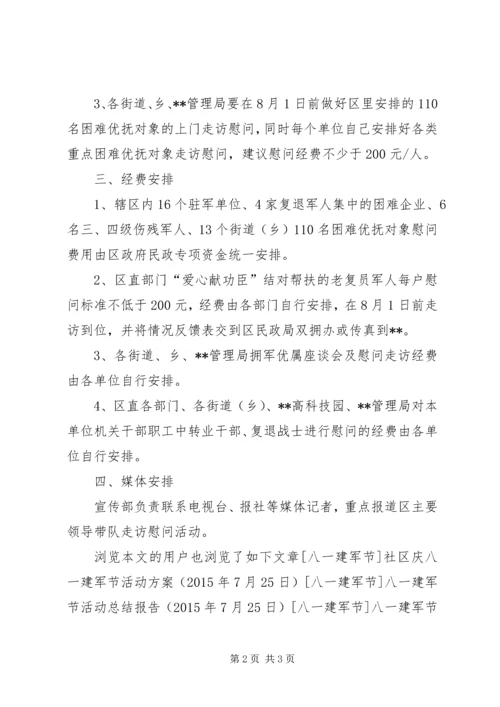 3、各街道、乡、**管理局要在8月1日前做好区里安排的110名困难优抚对象的上门走访慰问，同时每个单位自己安排好各类重点困难优抚对象走访慰问，建议慰问经费不少于200元/人。

三、经费安排

1、辖区内16个驻军单位、4家复退军人集中的困难企业、6名三、四级伤残军人、13个街道（乡）110名困难优抚对象慰问费用由区政府民政专项资金统一安排。

2、区直部门“爱心献功臣”结对帮扶的老复员军人每户慰问标准不低于200元，经费由各部门自行安排，在8月1日前走访到位，并将情况反馈表交到区民政局双拥办或传真到**。

3、各街道、乡、**管理局拥军优属座谈会及慰问走访经费由各单位自行安排。

4、区直各部门、各街道（乡）、**高科技园、**管理局对本单位机关干部职工中转业干部、复退战士进行慰问的经费由各单位自行安排。

四、媒体安排

宣传部负责联系电视台、报社等媒体记者，重点报道区主要领导带队走访慰问活动。

浏览本文的用户也浏览了如下文章[八一建军节]社区庆八一建军节活动方案（2015年7月25日）[八一建军节]八一建军节活动总结报告（2015年7月25日）[八一建军节]八一建军节

第2页 共3页